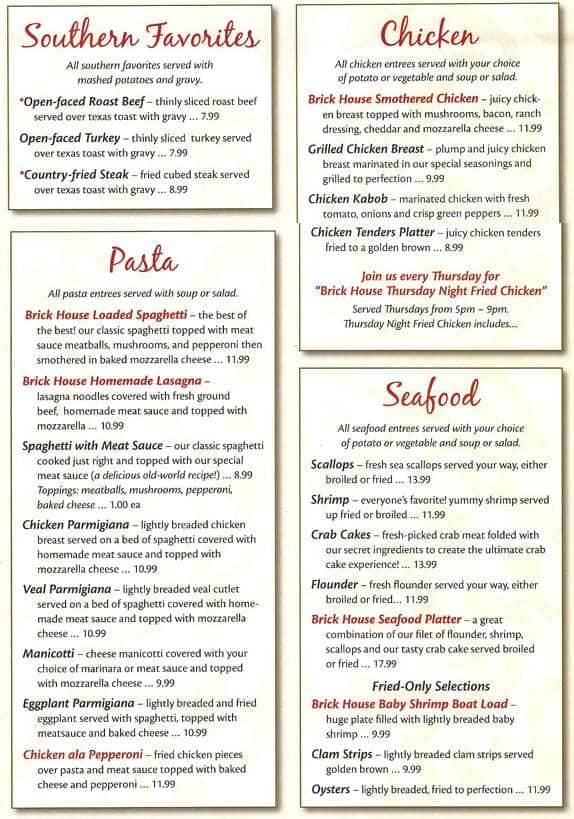 Southern Favorites

All southern favorites served with mashed potatoes and gravy.

*Open-faced Roast Beef – thinly sliced roast beef served over texas toast with gravy ... 7.99

Open-faced Turkey – thinly sliced turkey served over texas toast with gravy ... 7.99

*Country-fried Steak – fried cubed steak served over texas toast with gravy ... 8.99

Pasta

All pasta entrees served with soup or salad.

Brick House Loaded Spaghetti – the best of the best! our classic spaghetti topped with meat sauce meatballs, mushrooms, and pepperoni then smothered in baked mozzarella cheese ... 11.99

Brick House Homemade Lasagna – lasagna noodles covered with fresh ground beef, homemade meat sauce and topped with mozzarella ... 10.99

Spaghetti with Meat Sauce – our classic spaghetti cooked just right and topped with our special meat sauce (a delicious old-world recipe!) ... 8.99
Toppings: meatballs, mushrooms, pepperoni, baked cheese ... 1.00 ea

Chicken Parmigiana – lightly breaded chicken breast served on a bed of spaghetti covered with homemade meat sauce and topped with mozzarella cheese ... 10.99

Veal Parmigiana – lightly breaded veal cutlet served on a bed of spaghetti covered with homemade meat sauce and topped with mozzarella cheese ... 10.99

Manicotti – cheese manicotti covered with your choice of marinara or meat sauce and topped with mozzarella cheese ... 9.99

Eggplant Parmigiana – lightly breaded and fried eggplant served with spaghetti, topped with meatsauce and baked cheese ... 10.99

Chicken ala Pepperoni – fried chicken pieces over pasta and meat sauce topped with baked cheese and pepperoni ... 11.99

Chicken

All chicken entrees served with your choice of potato or vegetable and soup or salad.

Brick House Smothered Chicken – juicy chicken breast topped with mushrooms, bacon, ranch dressing, cheddar and mozzarella cheese ... 11.99

Grilled Chicken Breast – plump and juicy chicken breast marinated in our special seasonings and grilled to perfection ... 9.99

Chicken Kabob – marinated chicken with fresh tomato, onions and crisp green peppers ... 11.99

Chicken Tenders Platter – juicy chicken tenders fried to a golden brown ... 8.99

Join us every Thursday for "Brick House Thursday Night Fried Chicken"
Served Thursdays from 5pm – 9pm.
Thursday Night Fried Chicken includes...

Seafood

All seafood entrees served with your choice of potato or vegetable and soup or salad.

Scallops – fresh sea scallops served your way, either broiled or fried ... 13.99

Shrimp – everyone's favorite! yummy shrimp served up fried or broiled ... 11.99

Crab Cakes – fresh-picked crab meat folded with our secret ingredients to create the ultimate crab cake experience! ... 13.99

Flounder – fresh flounder served your way, either broiled or fried... 11.99

Brick House Seafood Platter – a great combination of our filet of flounder, shrimp, scallops and our tasty crab cake served broiled or fried ... 17.99

Fried-Only Selections

Brick House Baby Shrimp Boat Load – huge plate filled with lightly breaded baby shrimp ... 9.99

Clam Strips – lightly breaded clam strips served golden brown ... 9.99

Oysters – lightly breaded, fried to perfection ... 11.99